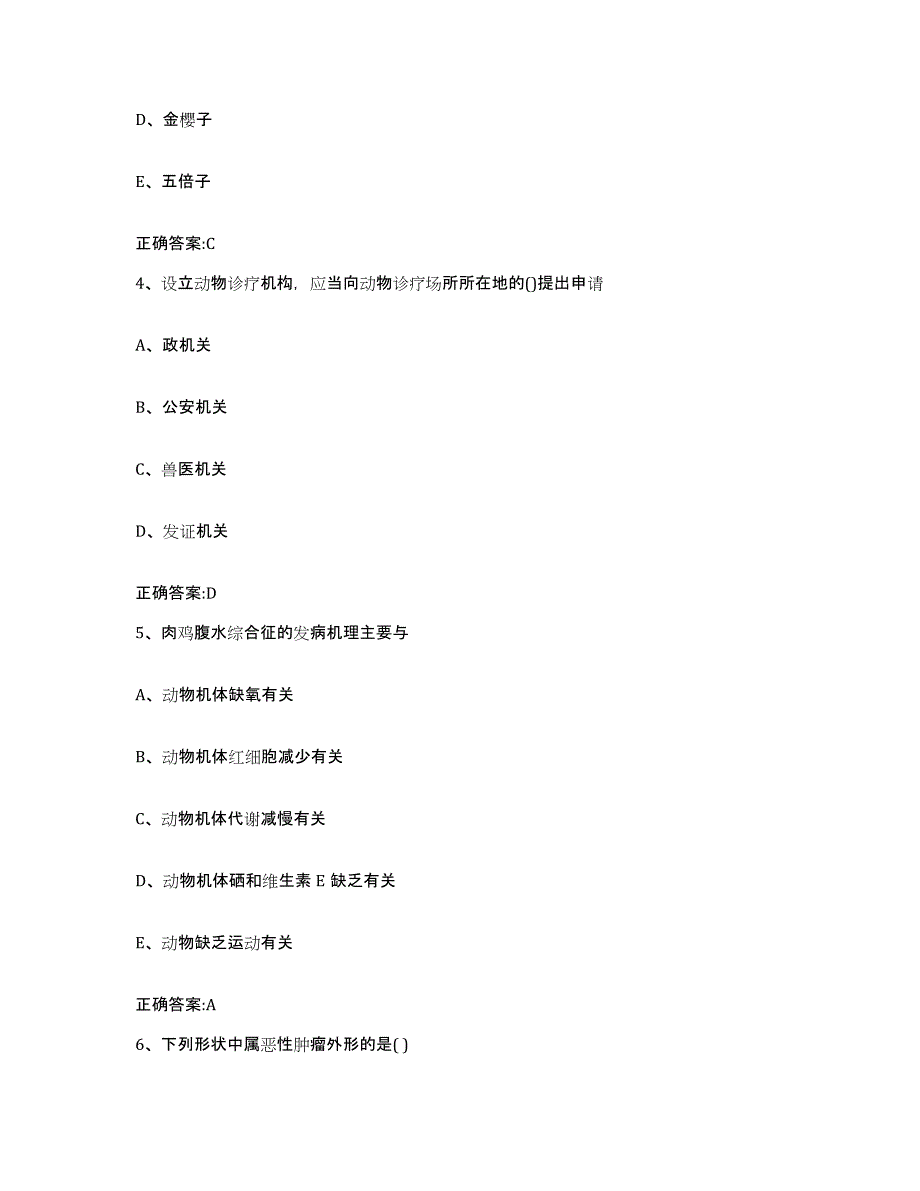 D、金樱子

E、五倍子

正确答案:C

4、设立动物诊疗机构，应当向动物诊疗场所所在地的()提出申请

A、政机关

B、公安机关

C、兽医机关

D、发证机关

正确答案:D

5、肉鸡腹水综合征的发病机理主要与

A、动物机体缺氧有关

B、动物机体红细胞减少有关

C、动物机体代谢减慢有关

D、动物机体硒和维生素 E 缺乏有关

E、动物缺乏运动有关

正确答案:A

6、下列形状中属恶性肿瘤外形的是( )